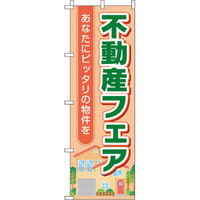 不動産フェア

あなたにピッタリの物件を